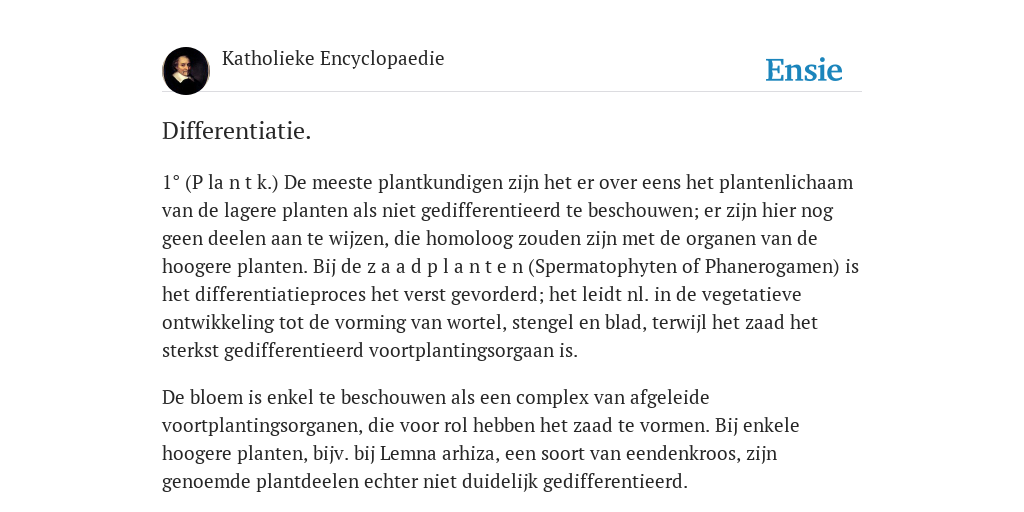 Katholieke Encyclopaedie

Ensie

Differentiatie.

1° (P la n t k.) De meeste plantkundigen zijn het er over eens het plantenlichaam van de lagere planten als niet gedifferentieerd te beschouwen; er zijn hier nog geen deelen aan te wijzen, die homoloog zouden zijn met de organen van de hoogere planten. Bij de z a a d p l a n t e n (Spermatophyten of Phanerogamen) is het differentiatieproces het verst gevorderd; het leidt nl. in de vegetatieve ontwikkeling tot de vorming van wortel, stengel en blad, terwijl het zaad het sterkst gedifferentieerd voortplantingsorgaan is.

De bloem is enkel te beschouwen als een complex van afgeleide voortplantingsorganen, die voor rol hebben het zaad te vormen. Bij enkele hoogere planten, bijv. bij Lemna arhiza, een soort van eendenkroos, zijn genoemde plantdeelen echter niet duidelijk gedifferentieerd.